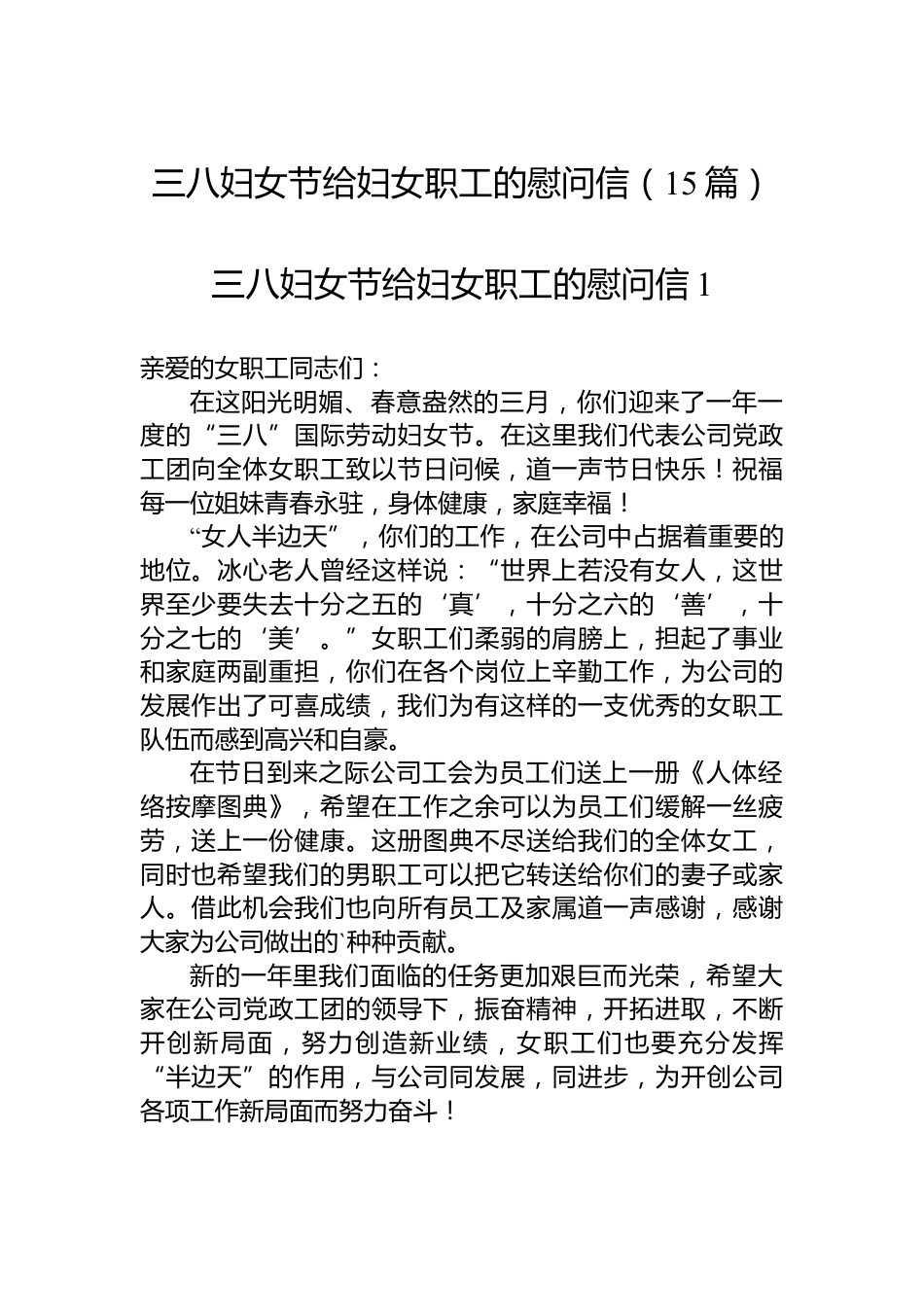 三八妇女节给妇女职工的慰问信（15篇）

三八妇女节给妇女职工的慰问信1

亲爱的女职工同志们：

在这阳光明媚、春意盎然的三月，你们迎来了一年一度的“三八”国际劳动妇女节。在这里我们代表公司党政工团向全体女职工致以节日问候，道一声节日快乐！祝福每一位姐妹青春永驻，身体健康，家庭幸福！

“女人半边天”，你们的工作，在公司中占据着重要的地位。冰心老人曾经这样说：“世界上若没有女人，这世界至少要失去十分之五的‘真’，十分之六的‘善’，十分之七的‘美’。”女职工们柔弱的肩膀上，担起了事业和家庭两副重担，你们在各个岗位上辛勤工作，为公司的发展作出了可喜成绩，我们为有这样的一支优秀的女职工队伍而感到高兴和自豪。

在节日到来之际公司工会为员工们送上一册《人体经络按摩图典》，希望在工作之余可以为员工们缓解一丝疲劳，送上一份健康。这册图典不尽送给我们的全体女工，同时也希望我们的男职工可以把它转送给你们的妻子或家人。借此机会我们也向所有员工及家属道一声感谢，感谢大家为公司做出的`种种贡献。

新的一年里我们面临的任务更加艰巨而光荣，希望大家在公司党政工团的领导下，振奋精神，开拓进取，不断开创新局面，努力创造新业绩，女职工们也要充分发挥“半边天”的作用，与公司同发展，同进步，为开创公司各项工作新局面而努力奋斗！